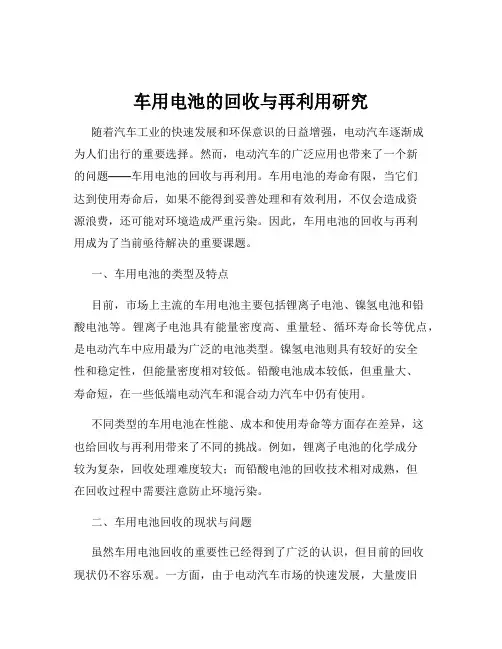 车用电池的回收与再利用研究

随着汽车工业的快速发展和环保意识的日益增强，电动汽车逐渐成为人们出行的重要选择。然而，电动汽车的广泛应用也带来了一个新的问题——车用电池的回收与再利用。车用电池的寿命有限，当它们达到使用寿命后，如果不能得到妥善处理和有效利用，不仅会造成资源浪费，还可能对环境造成严重污染。因此，车用电池的回收与再利用成为了当前亟待解决的重要课题。

一、车用电池的类型及特点

目前，市场上主流的车用电池主要包括锂离子电池、镍氢电池和铅酸电池等。锂离子电池具有能量密度高、重量轻、循环寿命长等优点，是电动汽车中应用最为广泛的电池类型。镍氢电池则具有较好的安全性和稳定性，但能量密度相对较低。铅酸电池成本较低，但重量大、寿命短，在一些低端电动汽车和混合动力汽车中仍有使用。

不同类型的车用电池在性能、成本和使用寿命等方面存在差异，这也给回收与再利用带来了不同的挑战。例如，锂离子电池的化学成分较为复杂，回收处理难度较大；而铅酸电池的回收技术相对成熟，但在回收过程中需要注意防止环境污染。

二、车用电池回收的现状与问题

虽然车用电池回收的重要性已经得到了广泛的认识，但目前的回收现状仍不容乐观。一方面，由于电动汽车市场的快速发展，大量废旧